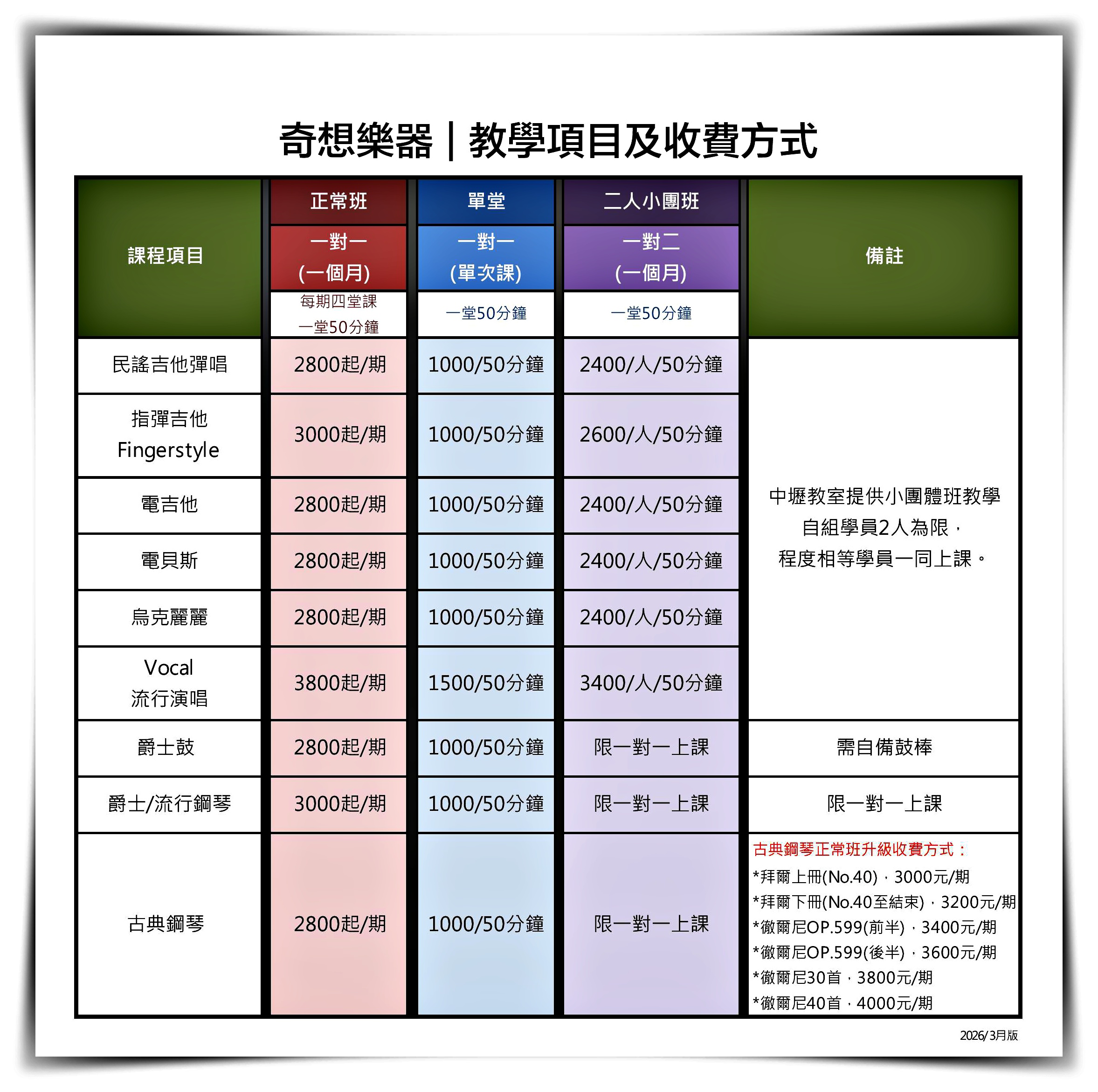 奇想樂器｜教學項目及收費方式

| 課程項目 | 正常班 一對一 (一個月) 每期四堂課 一堂50分鐘 | 單堂 一對一 (單次課) 一堂50分鐘 | 二人小團班 一對二 (一個月) 一堂50分鐘 | 備註 |
|---|---|---|---|---|
| 民謠吉他彈唱 | 2800起/期 | 1000/50分鐘 | 2400/人/50分鐘 | 中壢教室提供小團體班教學 自組學員2人為限， 程度相等學員一同上課。 |
| 指彈吉他 Fingerstyle | 3000起/期 | 1000/50分鐘 | 2600/人/50分鐘 | |
| 電吉他 | 2800起/期 | 1000/50分鐘 | 2400/人/50分鐘 | |
| 電貝斯 | 2800起/期 | 1000/50分鐘 | 2400/人/50分鐘 | |
| 烏克麗麗 | 2800起/期 | 1000/50分鐘 | 2400/人/50分鐘 | |
| Vocal 流行演唱 | 3800起/期 | 1500/50分鐘 | 3400/人/50分鐘 | |
| 爵士鼓 | 2800起/期 | 1000/50分鐘 | 限一對一上課 | 需自備鼓棒 |
| 爵士/流行鋼琴 | 3000起/期 | 1000/50分鐘 | 限一對一上課 | 限一對一上課 |
| 古典鋼琴 | 2800起/期 | 1000/50分鐘 | 限一對一上課 | 古典鋼琴正常班升級收費方式： *拜爾上冊(No.40)，3000元/期 *拜爾下冊(No.40至結束)，3200元/期 *徹爾尼OP.599(前半)，3400元/期 *徹爾尼OP.599(後半)，3600元/期 *徹爾尼30首，3800元/期 *徹爾尼40首，4000元/期 |

2026/3月版